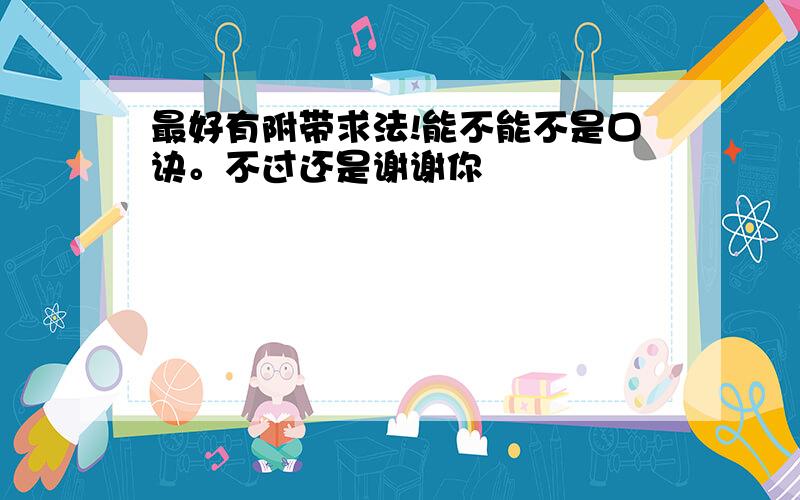 最好有附带求法!能不能不是口诀。不过还是谢谢你